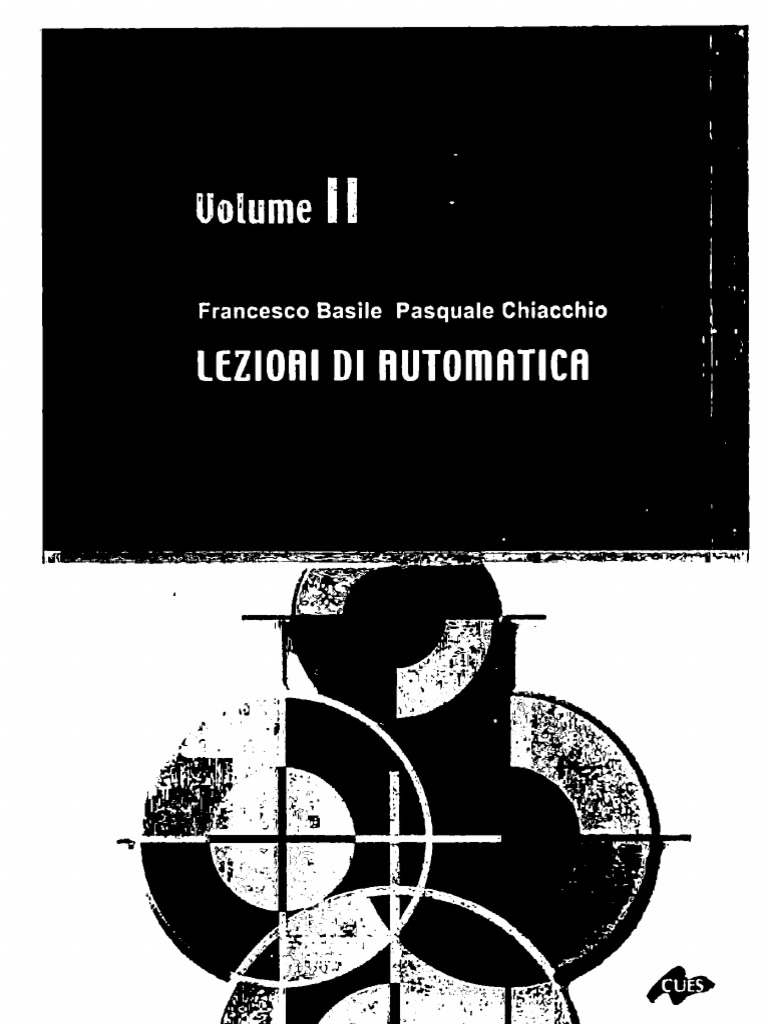 Volume II

Francesco Basile Pasquale Chiacchio

LEZIONI DI AUTOMATICA

CUES